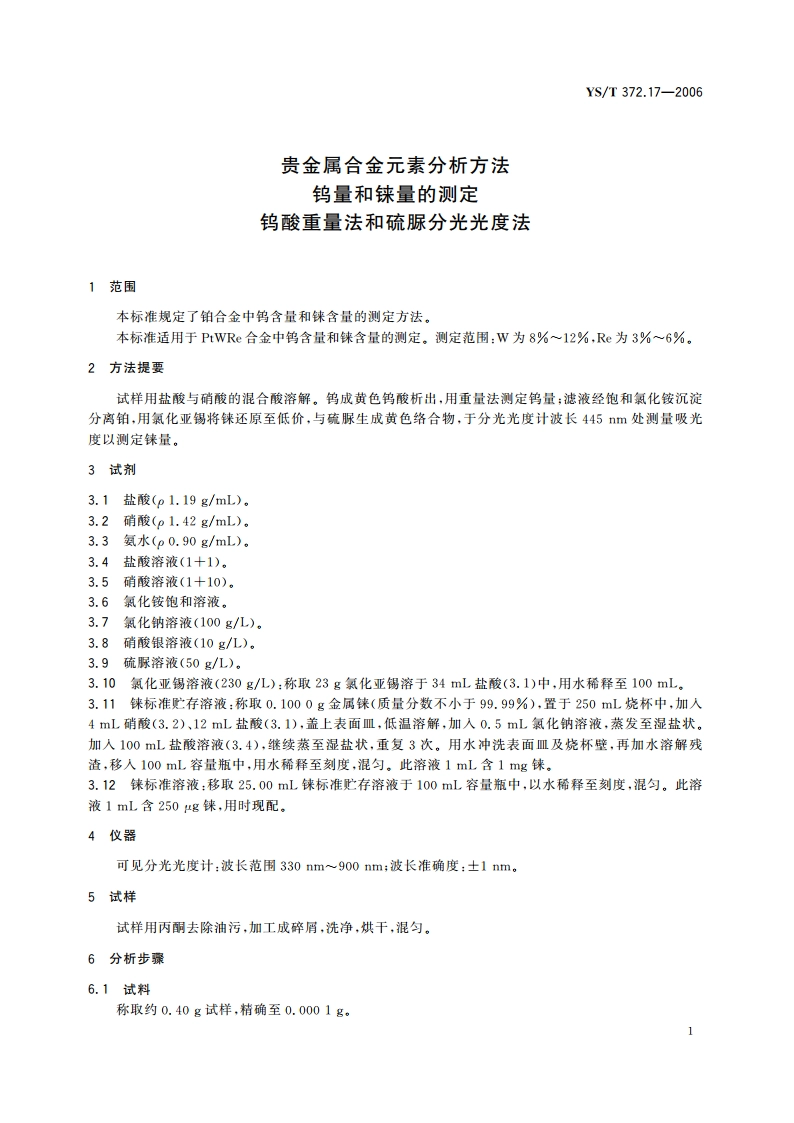 YS/T 372.17—2006

贵金属合金元素分析方法
钨量和铼量的测定
钨酸重量法和硫脲分光光度法

1 范围

本标准规定了铂合金中钨含量和铼含量的测定方法。
本标准适用于 PtWRe 合金中钨含量和铼含量的测定。测定范围：W 为 8%～12%，Re 为 3%～6%。

2 方法提要

试样用盐酸与硝酸的混合酸溶解。钨成黄色钨酸析出，用重量法测定钨量；滤液经饱和氯化铵沉淀分离铂，用氯化亚锡将铼还原至低价，与硫脲生成黄色络合物，于分光光度计波长 445 nm 处测量吸光度以测定铼量。

3 试剂

3.1 盐酸（$\rho$ 1.19 g/mL）。
3.2 硝酸（$\rho$ 1.42 g/mL）。
3.3 氨水（$\rho$ 0.90 g/mL）。
3.4 盐酸溶液（1+1）。
3.5 硝酸溶液（1+10）。
3.6 氯化铵饱和溶液。
3.7 氯化钠溶液（100 g/L）。
3.8 硝酸银溶液（10 g/L）。
3.9 硫脲溶液（50 g/L）。
3.10 氯化亚锡溶液（230 g/L）：称取 23 g 氯化亚锡溶于 34 mL 盐酸（3.1）中，用水稀释至 100 mL。
3.11 铼标准贮存溶液：称取 0.100 0 g 金属铼（质量分数不小于 99.99%），置于 250 mL 烧杯中，加入 4 mL 硝酸（3.2）、12 mL 盐酸（3.1），盖上表面皿，低温溶解，加入 0.5 mL 氯化钠溶液，蒸发至湿盐状。加入 100 mL 盐酸溶液（3.4），继续蒸至湿盐状，重复 3 次。用水冲洗表面皿及烧杯壁，再加水溶解残渣，移入 100 mL 容量瓶中，用水稀释至刻度，混匀。此溶液 1 mL 含 1 mg 铼。
3.12 铼标准溶液：移取 25.00 mL 铼标准贮存溶液于 100 mL 容量瓶中，以水稀释至刻度，混匀。此溶液 1 mL 含 250 $\mu$g 铼，用时现配。

4 仪器

可见分光光度计：波长范围 330 nm～900 nm；波长准确度：±1 nm。

5 试样

试样用丙酮去除油污，加工成碎屑，洗净，烘干，混匀。

6 分析步骤

6.1 试料
称取约 0.40 g 试样，精确至 0.000 1 g。

1